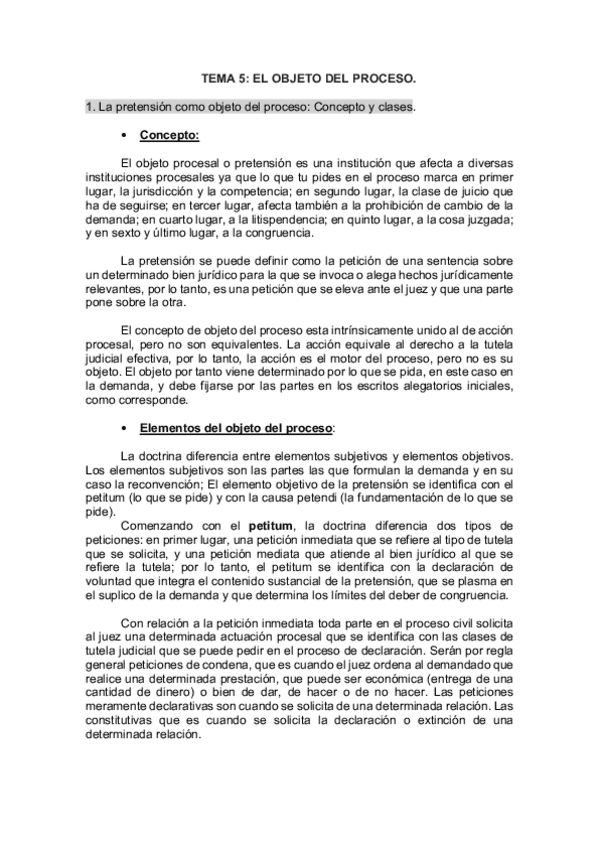 TEMA 5: EL OBJETO DEL PROCESO.

1. La pretensión como objeto del proceso: Concepto y clases.

• Concepto:

El objeto procesal o pretensión es una institución que afecta a diversas instituciones procesales ya que lo que tu pides en el proceso marca en primer lugar, la jurisdicción y la competencia; en segundo lugar, la clase de juicio que ha de seguirse; en tercer lugar, afecta también a la prohibición de cambio de la demanda; en cuarto lugar, a la litispendencia; en quinto lugar, a la cosa juzgada; y en sexto y último lugar, a la congruencia.

La pretensión se puede definir como la petición de una sentencia sobre un determinado bien jurídico para la que se invoca o alega hechos jurídicamente relevantes, por lo tanto, es una petición que se eleva ante el juez y que una parte pone sobre la otra.

El concepto de objeto del proceso esta intrínsicamente unido al de acción procesal, pero no son equivalentes. La acción equivale al derecho a la tutela judicial efectiva, por lo tanto, la acción es el motor del proceso, pero no es su objeto. El objeto por tanto viene determinado por lo que se pida, en este caso en la demanda, y debe fijarse por las partes en los escritos alegatorios iniciales, como corresponde.

• Elementos del objeto del proceso:

La doctrina diferencia entre elementos subjetivos y elementos objetivos. Los elementos subjetivos son las partes las que formulan la demanda y en su caso la reconvención; El elemento objetivo de la pretensión se identifica con el petitum (lo que se pide) y con la causa petendi (la fundamentación de lo que se pide).
Comenzando con el petitum, la doctrina diferencia dos tipos de peticiones: en primer lugar, una petición inmediata que se refiere al tipo de tutela que se solicita, y una petición mediata que atiende al bien jurídico al que se refiere la tutela; por lo tanto, el petitum se identifica con la declaración de voluntad que integra el contenido sustancial de la pretensión, que se plasma en el suplico de la demanda y que determina los límites del deber de congruencia.

Con relación a la petición inmediata toda parte en el proceso civil solicita al juez una determinada actuación procesal que se identifica con las clases de tutela judicial que se puede pedir en el proceso de declaración. Serán por regla general peticiones de condena, que es cuando el juez ordena al demandado que realice una determinada prestación, que puede ser económica (entrega de una cantidad de dinero) o bien de dar, de hacer o de no hacer. Las peticiones meramente declarativas son cuando se solicita de una determinada relación. Las constitutivas que es cuando se solicita la declaración o extinción de una determinada relación.